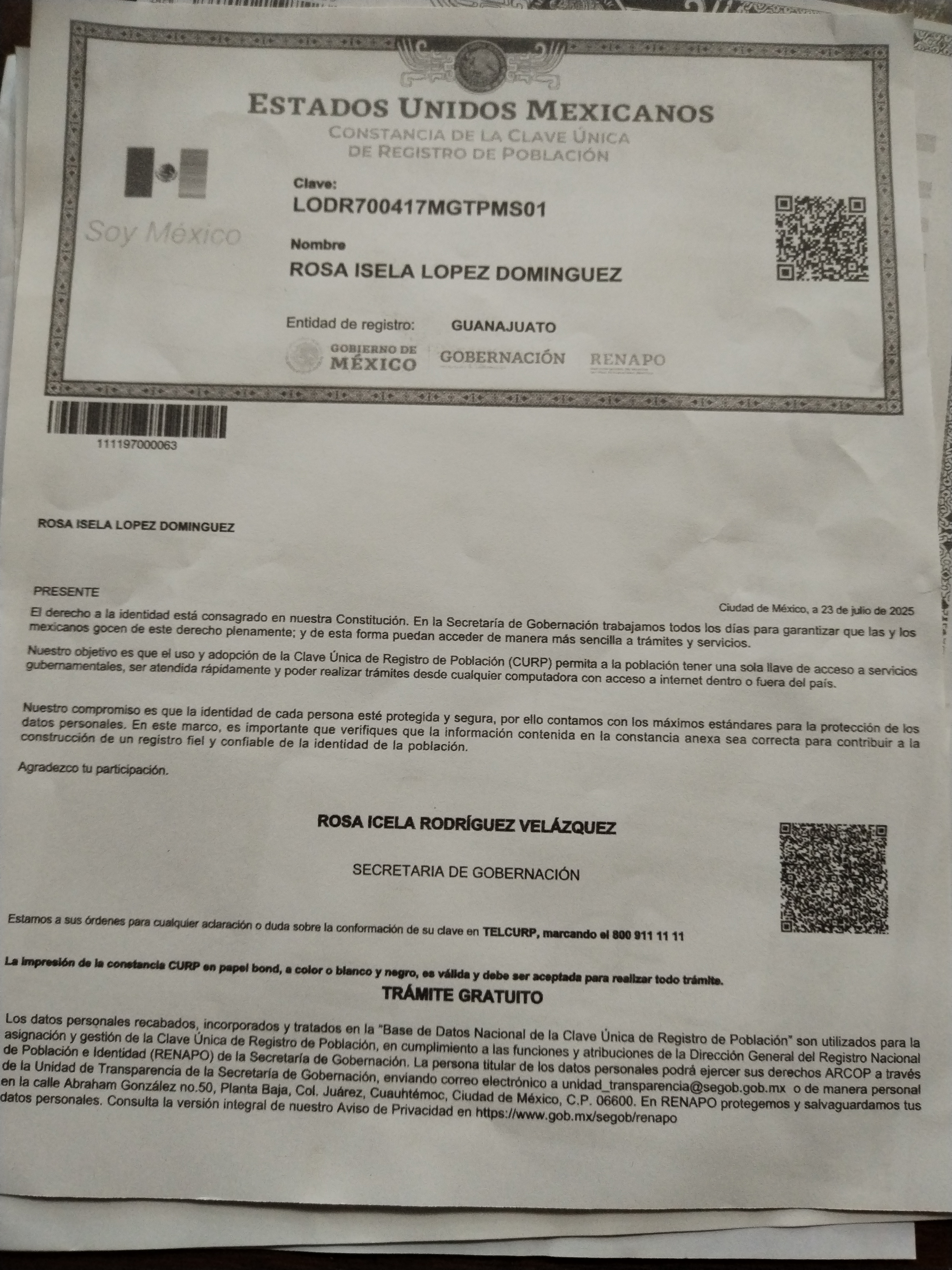 ESTADOS UNIDOS MEXICANOS
CONSTANCIA DE LA CLAVE ÚNICA
DE REGISTRO DE POBLACIÓN

Soy México

Clave:
LODR700417MGTPMS01

Nombre
ROSA ISELA LOPEZ DOMINGUEZ

Entidad de registro: GUANAJUATO

GOBIERNO DE MÉXICO GOBERNACIÓN RENAPO

111197000063

ROSA ISELA LOPEZ DOMINGUEZ

PRESENTE

Ciudad de México, a 23 de julio de 2025

El derecho a la identidad está consagrado en nuestra Constitución. En la Secretaría de Gobernación trabajamos todos los días para garantizar que las y los mexicanos gocen de este derecho plenamente; y de esta forma puedan acceder de manera más sencilla a trámites y servicios.

Nuestro objetivo es que el uso y adopción de la Clave Única de Registro de Población (CURP) permita a la población tener una sola llave de acceso a servicios gubernamentales, ser atendida rápidamente y poder realizar trámites desde cualquier computadora con acceso a internet dentro o fuera del país.

Nuestro compromiso es que la identidad de cada persona esté protegida y segura, por ello contamos con los máximos estándares para la protección de los datos personales. En este marco, es importante que verifiques que la información contenida en la constancia anexa sea correcta para contribuir a la construcción de un registro fiel y confiable de la identidad de la población.

Agradezco tu participación.

ROSA ICELA RODRÍGUEZ VELÁZQUEZ

SECRETARIA DE GOBERNACIÓN

Estamos a sus órdenes para cualquier aclaración o duda sobre la conformación de su clave en TELCURP, marcando el 800 911 11 11

La impresión de la constancia CURP en papel bond, a color o blanco y negro, es válida y debe ser aceptada para realizar todo trámite.

TRÁMITE GRATUITO

Los datos personales recabados, incorporados y tratados en la "Base de Datos Nacional de la Clave Única de Registro de Población" son utilizados para la asignación y gestión de la Clave Única de Registro de Población, en cumplimiento a las funciones y atribuciones de la Dirección General del Registro Nacional de Población e Identidad (RENAPO) de la Secretaría de Gobernación. La persona titular de los datos personales podrá ejercer sus derechos ARCOP a través de la Unidad de Transparencia de la Secretaría de Gobernación, enviando correo electrónico a unidad_transparencia@segob.gob.mx o de manera personal en la calle Abraham González no.50, Planta Baja, Col. Juárez, Cuauhtémoc, Ciudad de México, C.P. 06600. En RENAPO protegemos y salvaguardamos tus datos personales. Consulta la versión integral de nuestro Aviso de Privacidad en https://www.gob.mx/segob/renapo